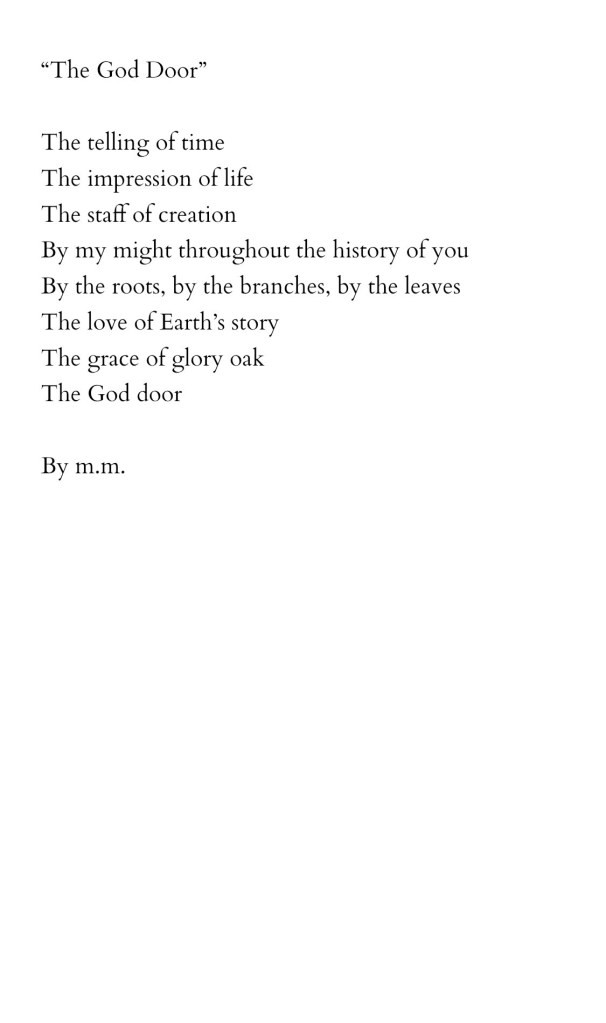 “The God Door”

The telling of time
The impression of life
The staff of creation
By my might throughout the history of you
By the roots, by the branches, by the leaves
The love of Earth’s story
The grace of glory oak
The God door

By m.m.